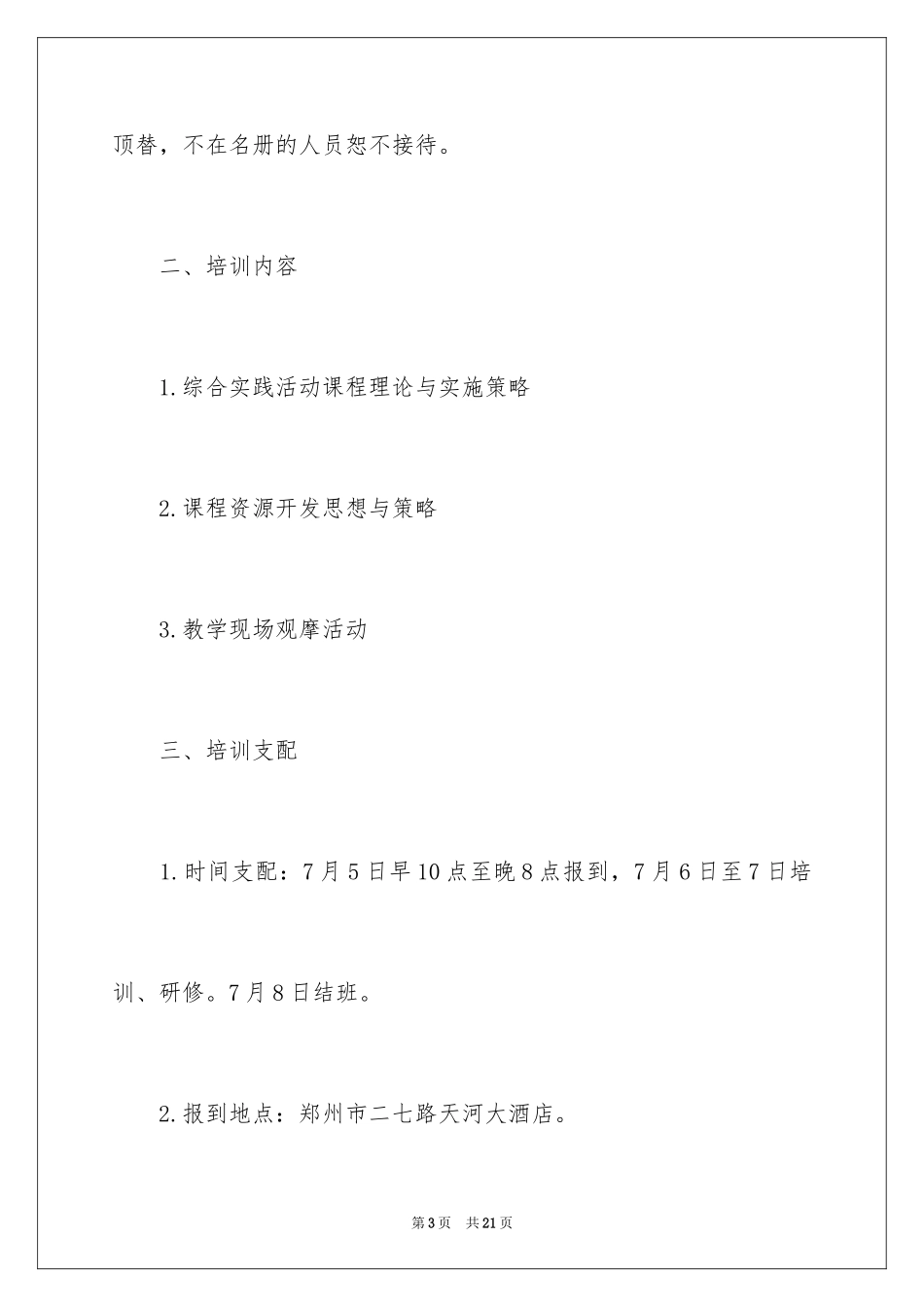 顶替，不在名册的人员恕不接待。

二、培训内容

1.综合实践活动课程理论与实施策略

2.课程资源开发思想与策略

3.教学现场观摩活动

三、培训支配

1.时间支配：7月5日早10点至晚8点报到，7月6日至7日培训、研修。7月8日结班。

2.报到地点：郑州市二七路天河大酒店。

第3页 共21页